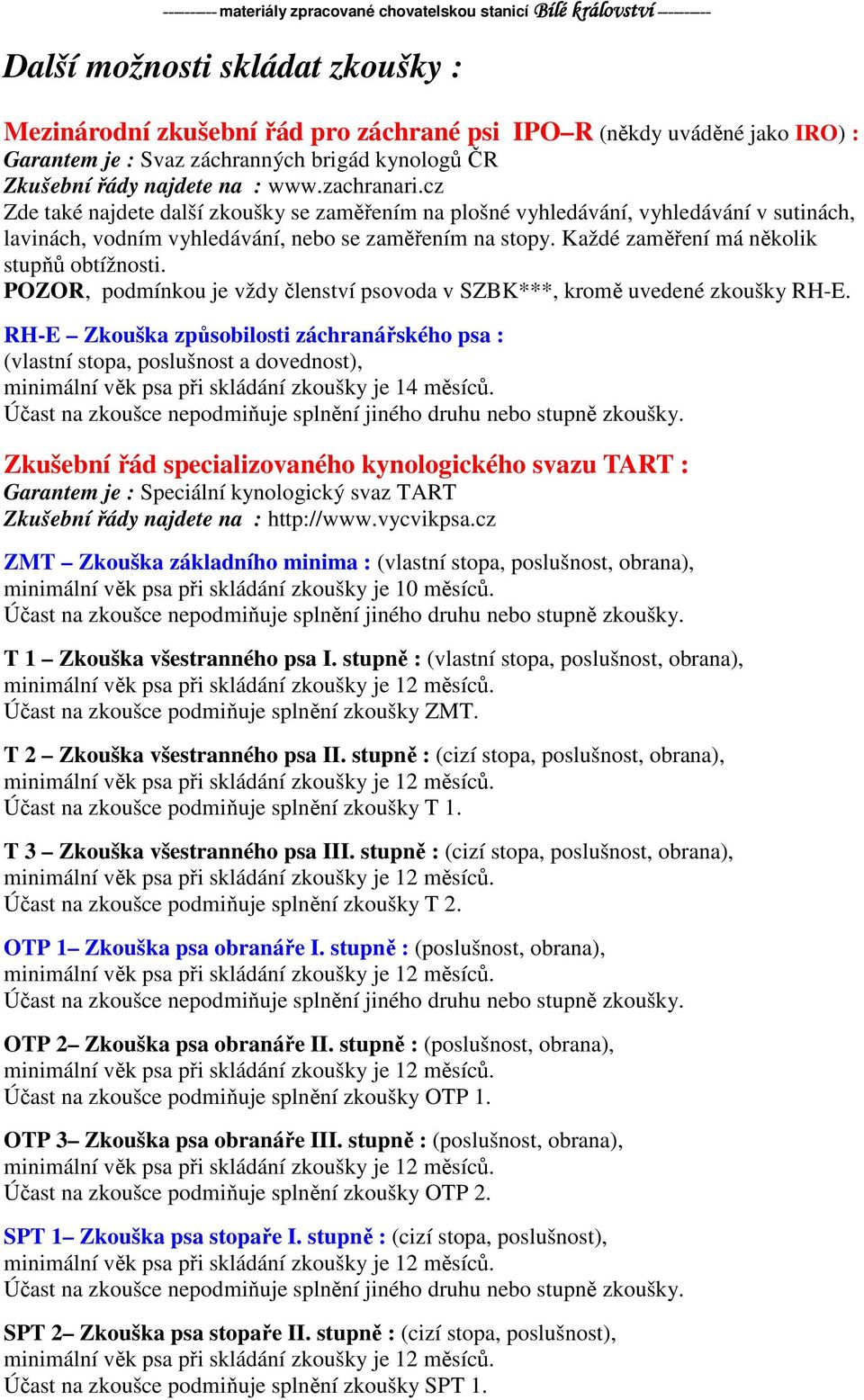 ---------- materiály zpracované chovatelskou stanicí Bílé království ----------

Další možnosti skládat zkoušky :

Mezinárodní zkušební řád pro záchrané psi IPO–R (někdy uváděné jako IRO) :
Garantem je : Svaz záchranných brigád kynologů ČR
Zkušební řády najdete na : www.zachranari.cz
Zde také najdete další zkoušky se zaměřením na plošné vyhledávání, vyhledávání v sutinách, lavinách, vodním vyhledávání, nebo se zaměřením na stopy. Každé zaměření má několik stupňů obtížnosti.
POZOR, podmínkou je vždy členství psovoda v SZBK***, kromě uvedené zkoušky RH-E.

RH-E – Zkouška způsobilosti záchranářského psa :
(vlastní stopa, poslušnost a dovednost),
minimální věk psa při skládání zkoušky je 14 měsíců.
Účast na zkoušce nepodmiňuje splnění jiného druhu nebo stupně zkoušky.

Zkušební řád specializovaného kynologického svazu TART :
Garantem je : Speciální kynologický svaz TART
Zkušební řády najdete na : http://www.vycvikpsa.cz

ZMT – Zkouška základního minima : (vlastní stopa, poslušnost, obrana),
minimální věk psa při skládání zkoušky je 10 měsíců.
Účast na zkoušce nepodmiňuje splnění jiného druhu nebo stupně zkoušky.

T 1 – Zkouška všestranného psa I. stupně : (vlastní stopa, poslušnost, obrana),
minimální věk psa při skládání zkoušky je 12 měsíců.
Účast na zkoušce podmiňuje splnění zkoušky ZMT.

T 2 – Zkouška všestranného psa II. stupně : (cizí stopa, poslušnost, obrana),
minimální věk psa při skládání zkoušky je 12 měsíců.
Účast na zkoušce podmiňuje splnění zkoušky T 1.

T 3 – Zkouška všestranného psa III. stupně : (cizí stopa, poslušnost, obrana),
minimální věk psa při skládání zkoušky je 12 měsíců.
Účast na zkoušce podmiňuje splnění zkoušky T 2.

OTP 1– Zkouška psa obranáře I. stupně : (poslušnost, obrana),
minimální věk psa při skládání zkoušky je 12 měsíců.
Účast na zkoušce nepodmiňuje splnění jiného druhu nebo stupně zkoušky.

OTP 2– Zkouška psa obranáře II. stupně : (poslušnost, obrana),
minimální věk psa při skládání zkoušky je 12 měsíců.
Účast na zkoušce podmiňuje splnění zkoušky OTP 1.

OTP 3– Zkouška psa obranáře III. stupně : (poslušnost, obrana),
minimální věk psa při skládání zkoušky je 12 měsíců.
Účast na zkoušce podmiňuje splnění zkoušky OTP 2.

SPT 1– Zkouška psa stopaře I. stupně : (cizí stopa, poslušnost),
minimální věk psa při skládání zkoušky je 12 měsíců.
Účast na zkoušce nepodmiňuje splnění jiného druhu nebo stupně zkoušky.

SPT 2– Zkouška psa stopaře II. stupně : (cizí stopa, poslušnost),
minimální věk psa při skládání zkoušky je 12 měsíců.
Účast na zkoušce podmiňuje splnění zkoušky SPT 1.